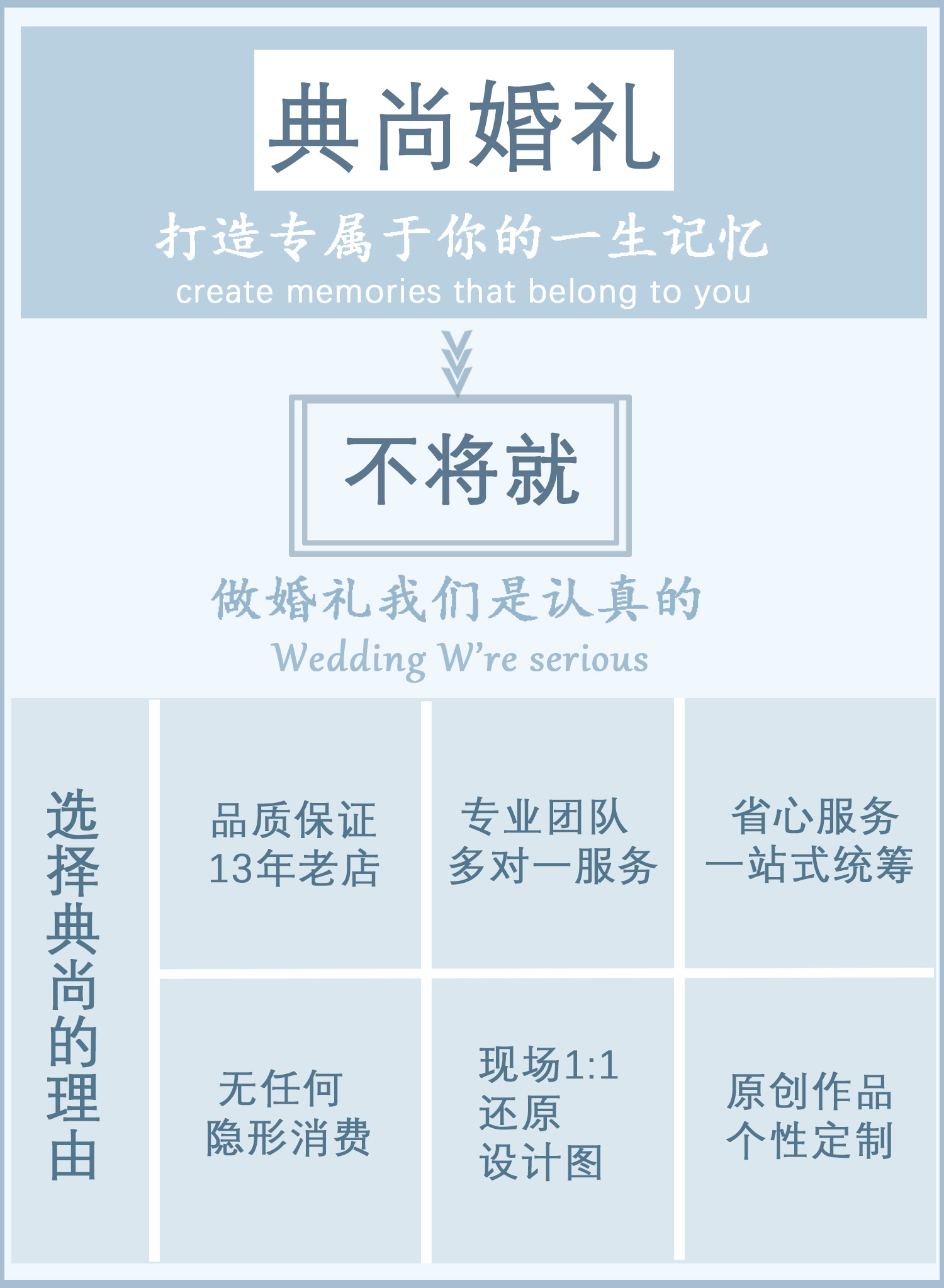 典尚婚礼

打造专属于你的一生记忆

create memories that belong to you

不将就

做婚礼我们是认真的

Wedding W're serious

选择典尚的理由

品质保证
13年老店

专业团队
多对一服务

省心服务
一站式统筹

无任何
隐形消费

现场1:1
还原
设计图

原创作品
个性定制